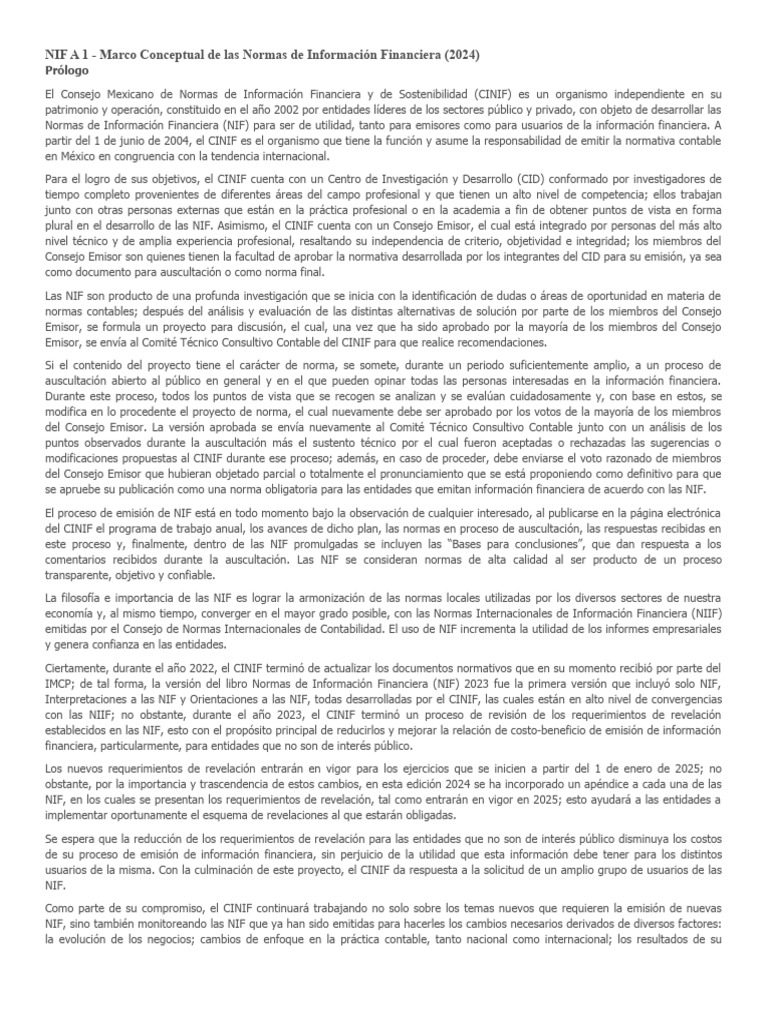 NIF A 1 - Marco Conceptual de las Normas de Información Financiera (2024)
Prólogo

El Consejo Mexicano de Normas de Información Financiera y de Sostenibilidad (CINIF) es un organismo independiente en su patrimonio y operación, constituido en el año 2002 por entidades líderes de los sectores público y privado, con objeto de desarrollar las Normas de Información Financiera (NIF) para ser de utilidad, tanto para emisores como para usuarios de la información financiera. A partir del 1 de junio de 2004, el CINIF es el organismo que tiene la función y asume la responsabilidad de emitir la normativa contable en México en congruencia con la tendencia internacional.

Para el logro de sus objetivos, el CINIF cuenta con un Centro de Investigación y Desarrollo (CID) conformado por investigadores de tiempo completo provenientes de diferentes áreas del campo profesional y que tienen un alto nivel de competencia; ellos trabajan junto con otras personas externas que están en la práctica profesional o en la academia a fin de obtener puntos de vista en forma plural en el desarrollo de las NIF. Asimismo, el CINIF cuenta con un Consejo Emisor, el cual está integrado por personas del más alto nivel técnico y de amplia experiencia profesional, resaltando su independencia de criterio, objetividad e integridad; los miembros del Consejo Emisor son quienes tienen la facultad de aprobar la normativa desarrollada por los integrantes del CID para su emisión, ya sea como documento para auscultación o como norma final.

Las NIF son producto de una profunda investigación que se inicia con la identificación de dudas o áreas de oportunidad en materia de normas contables; después del análisis y evaluación de las distintas alternativas de solución por parte de los miembros del Consejo Emisor, se formula un proyecto para discusión, el cual, una vez que ha sido aprobado por la mayoría de los miembros del Consejo Emisor, se envía al Comité Técnico Consultivo Contable del CINIF para que realice recomendaciones.

Si el contenido del proyecto tiene el carácter de norma, se somete, durante un periodo suficientemente amplio, a un proceso de auscultación abierto al público en general y en el que pueden opinar todas las personas interesadas en la información financiera. Durante este proceso, todos los puntos de vista que se recogen se analizan y se evalúan cuidadosamente y, con base en estos, se modifica en lo procedente el proyecto de norma, el cual nuevamente debe ser aprobado por los votos de la mayoría de los miembros del Consejo Emisor. La versión aprobada se envía nuevamente al Comité Técnico Consultivo Contable junto con un análisis de los puntos observados durante la auscultación más el sustento técnico por el cual fueron aceptadas o rechazadas las sugerencias o modificaciones propuestas al CINIF durante ese proceso; además, en caso de proceder, debe enviarse el voto razonado de miembros del Consejo Emisor que hubieran objetado parcial o totalmente el pronunciamiento que se está proponiendo como definitivo para que se apruebe su publicación como una norma obligatoria para las entidades que emitan información financiera de acuerdo con las NIF.

El proceso de emisión de NIF está en todo momento bajo la observación de cualquier interesado, al publicarse en la página electrónica del CINIF el programa de trabajo anual, los avances de dicho plan, las normas en proceso de auscultación, las respuestas recibidas en este proceso y, finalmente, dentro de las NIF promulgadas se incluyen las "Bases para conclusiones", que dan respuesta a los comentarios recibidos durante la auscultación. Las NIF se consideran normas de alta calidad al ser producto de un proceso transparente, objetivo y confiable.

La filosofía e importancia de las NIF es lograr la armonización de las normas locales utilizadas por los diversos sectores de nuestra economía y, al mismo tiempo, converger en el mayor grado posible, con las Normas Internacionales de Información Financiera (NIIF) emitidas por el Consejo de Normas Internacionales de Contabilidad. El uso de NIF incrementa la utilidad de los informes empresariales y genera confianza en las entidades.

Ciertamente, durante el año 2022, el CINIF terminó de actualizar los documentos normativos que en su momento recibió por parte del IMCP; de tal forma, la versión del libro Normas de Información Financiera (NIF) 2023 fue la primera versión que incluyó solo NIF, Interpretaciones a las NIF y Orientaciones a las NIF, todas desarrolladas por el CINIF, las cuales están en alto nivel de convergencias con las NIIF; no obstante, durante el año 2023, el CINIF terminó un proceso de revisión de los requerimientos de revelación establecidos en las NIF, esto con el propósito principal de reducirlos y mejorar la relación de costo-beneficio de emisión de información financiera, particularmente, para entidades que no son de interés público.

Los nuevos requerimientos de revelación entrarán en vigor para los ejercicios que se inicien a partir del 1 de enero de 2025; no obstante, por la importancia y trascendencia de estos cambios, en esta edición 2024 se ha incorporado un apéndice a cada una de las NIF, en los cuales se presentan los requerimientos de revelación, tal como entrarán en vigor en 2025; esto ayudará a las entidades a implementar oportunamente el esquema de revelaciones al que estarán obligadas.

Se espera que la reducción de los requerimientos de revelación para las entidades que no son de interés público disminuya los costos de su proceso de emisión de información financiera, sin perjuicio de la utilidad que esta información debe tener para los distintos usuarios de la misma. Con la culminación de este proyecto, el CINIF da respuesta a la solicitud de un amplio grupo de usuarios de las NIF.

Como parte de su compromiso, el CINIF continuará trabajando no solo sobre los temas nuevos que requieren la emisión de nuevas NIF, sino también monitoreando las NIF que ya han sido emitidas para hacerles los cambios necesarios derivados de diversos factores: la evolución de los negocios; cambios de enfoque en la práctica contable, tanto nacional como internacional; los resultados de su